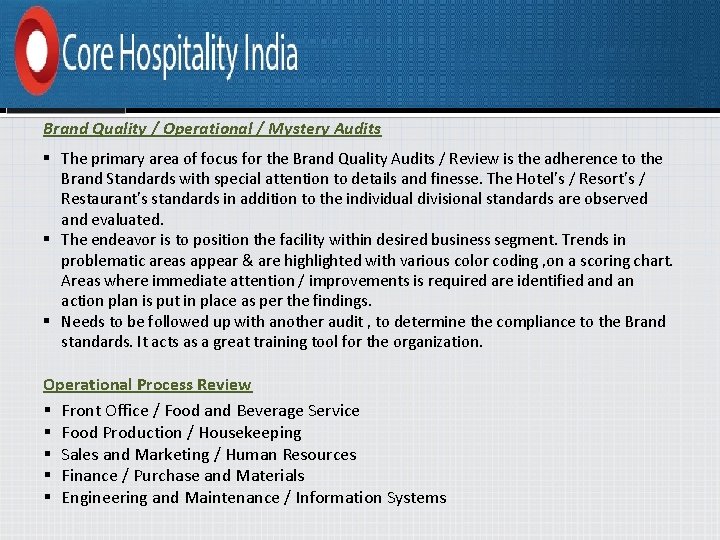 Core Hospitality India

Brand Quality / Operational / Mystery Audits

▪ The primary area of focus for the Brand Quality Audits / Review is the adherence to the Brand Standards with special attention to details and finesse. The Hotel's / Resort's / Restaurant's standards in addition to the individual divisional standards are observed and evaluated.
▪ The endeavor is to position the facility within desired business segment. Trends in problematic areas appear & are highlighted with various color coding ,on a scoring chart. Areas where immediate attention / improvements is required are identified and an action plan is put in place as per the findings.
▪ Needs to be followed up with another audit , to determine the compliance to the Brand standards. It acts as a great training tool for the organization.

Operational Process Review

▪ Front Office / Food and Beverage Service
▪ Food Production / Housekeeping
▪ Sales and Marketing / Human Resources
▪ Finance / Purchase and Materials
▪ Engineering and Maintenance / Information Systems